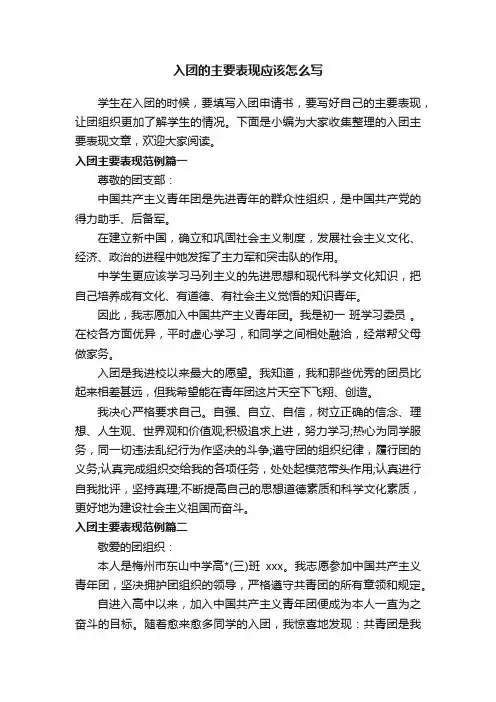 入团的主要表现应该怎么写

学生在入团的时候，要填写入团申请书，要写好自己的主要表现，让团组织更加了解学生的情况。下面是小编为大家收集整理的入团主要表现文章，欢迎大家阅读。

入团主要表现范例篇一

尊敬的团支部：

中国共产主义青年团是先进青年的群众性组织，是中国共产党的得力助手、后备军。

在建立新中国，确立和巩固社会主义制度，发展社会主义文化、经济、政治的进程中她发挥了主力军和突击队的作用。

中学生更应该学习马列主义的先进思想和现代科学文化知识，把自己培养成有文化、有道德、有社会主义觉悟的知识青年。

因此，我志愿加入中国共产主义青年团。我是初一 班学习委员 。在校各方面优异，平时虚心学习，和同学之间相处融洽，经常帮父母做家务。

入团是我进校以来最大的愿望。我知道，我和那些优秀的团员比起来相差甚远，但我希望能在青年团这片天空下飞翔、创造。

我决心严格要求自己。自强、自立、自信，树立正确的信念、理想、人生观、世界观和价值观;积极追求上进，努力学习;热心为同学服务，同一切违法乱纪行为作坚决的斗争;遵守团的组织纪律，履行团的义务;认真完成组织交给我的各项任务，处处起模范带头作用;认真进行自我批评，坚持真理;不断提高自己的思想道德素质和科学文化素质，更好地为建设社会主义祖国而奋斗。

入团主要表现范例篇二

敬爱的团组织：

本人是梅州市东山中学高*(三)班 xxx。我志愿参加中国共产主义青年团，坚决拥护团组织的领导，严格遵守共青团的所有章领和规定。

自进入高中以来，加入中国共产主义青年团便成为本人一直为之奋斗的目标。随着愈来愈多同学的入团，我惊喜地发现：共青团是我